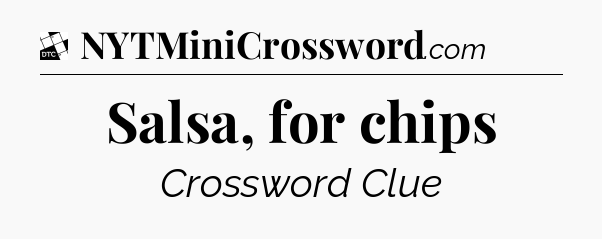 DTC NYTMiniCrossword.com

Salsa, for chips

Crossword Clue